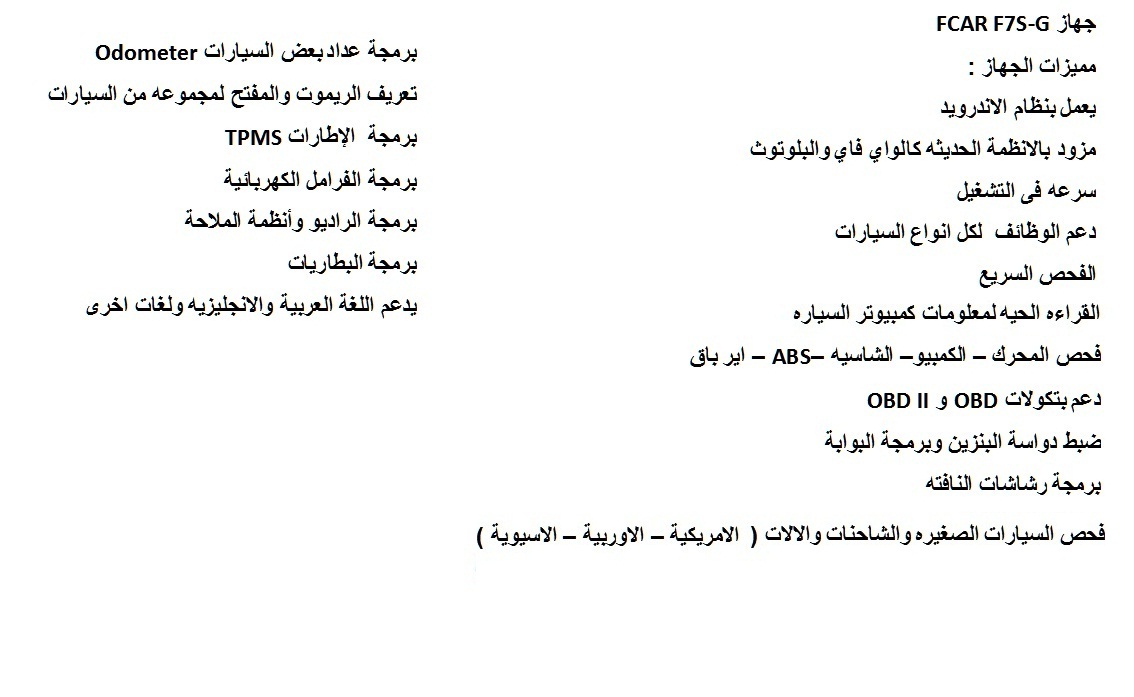 جهاز FCAR F7S-G

مميزات الجهاز :

يعمل بنظام الاندرويد

مزود بالانظمة الحديثه كالواي فاي والبلوتوث

سرعه فى التشغيل

دعم الوظائف لكل انواع السيارات

الفحص السريع

القراءه الحيه لمعلومات كمبيوتر السياره

فحص المحرك – الكمبيو– الشاسيه –ABS – اير باق

دعم بتكولات OBD و OBD II

ضبط دواسة البنزين وبرمجة البوابة

برمجة رشاشات النافته

فحص السيارات الصغيره والشاحنات والالات ( الامريكية – الاوربية – الاسيوية )

برمجة عداد بعض السيارات Odometer

تعريف الريموت والمفتح لمجموعه من السيارات

برمجة الإطارات TPMS

برمجة الفرامل الكهربائية

برمجة الراديو وأنظمة الملاحة

برمجة البطاريات

يدعم اللغة العربية والانجليزيه ولغات اخرى